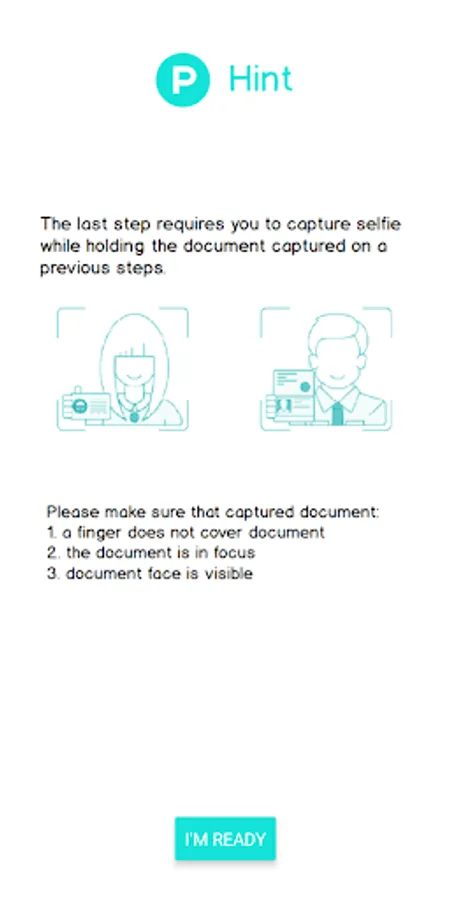 P Hint

The last step requires you to capture selfie while holding the document captured on a previous steps.

Please make sure that captured document:
1. a finger does not cover document
2. the document is in focus
3. document face is visible

I'M READY